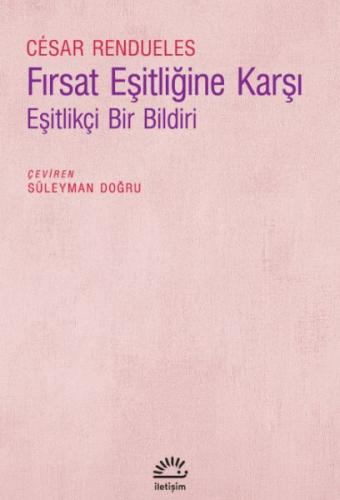 CÉSAR RENDUELES
Fırsat Eşitliğine Karşı
Eşitlikçi Bir Bildiri

ÇEVİREN
SÜLEYMAN DOĞRU

iletişim